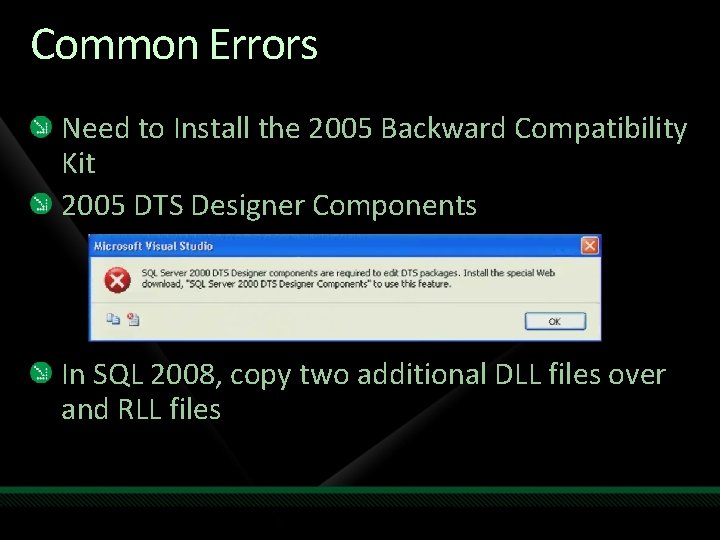 Common Errors

Need to Install the 2005 Backward Compatibility Kit

2005 DTS Designer Components

Microsoft Visual Studio

SQL Server 2000 DTS Designer components are required to edit DTS packages. Install the special Web download, "SQL Server 2000 DTS Designer Components" to use this feature.

OK

In SQL 2008, copy two additional DLL files over and RLL files